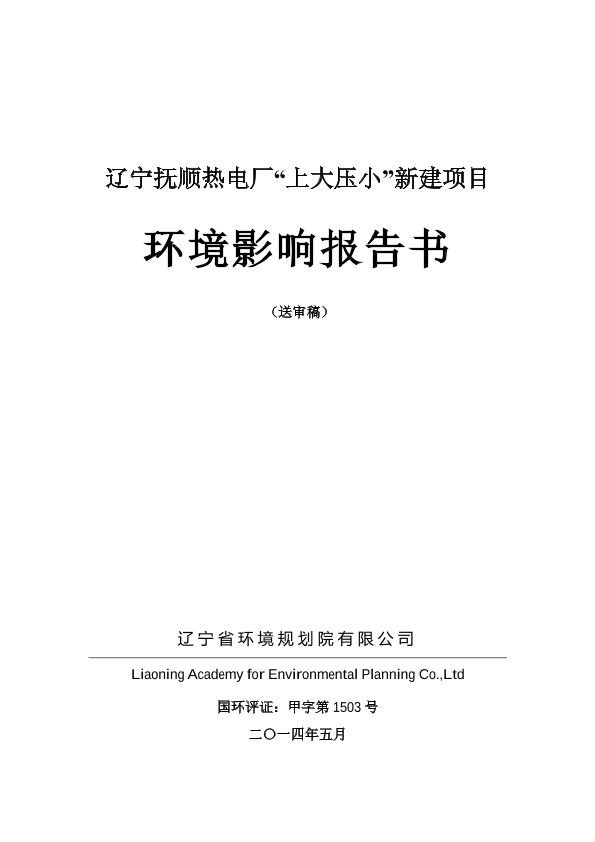 辽宁抚顺热电厂“上大压小”新建项目

环境影响报告书

（送审稿）

辽宁省环境规划院有限公司

Liaoning Academy for Environmental Planning Co.,Ltd

国环评证：甲字第 1503 号

二〇一四年五月